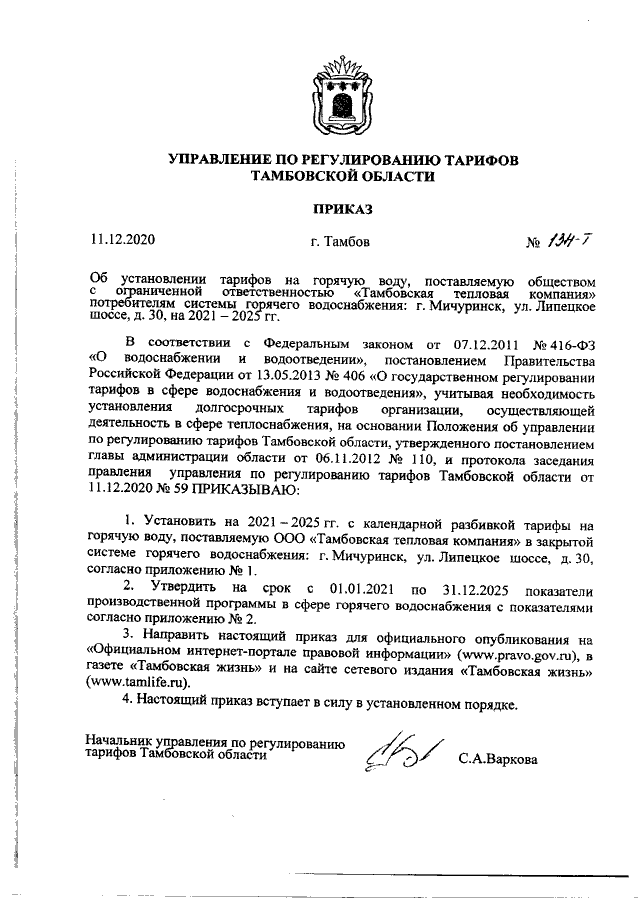 УПРАВЛЕНИЕ ПО РЕГУЛИРОВАНИЮ ТАРИФОВ
ТАМБОВСКОЙ ОБЛАСТИ

ПРИКАЗ

11.12.2020 г. Тамбов № 134-Т

Об установлении тарифов на горячую воду, поставляемую обществом с ограниченной ответственностью «Тамбовская тепловая компания» потребителям системы горячего водоснабжения: г. Мичуринск, ул. Липецкое шоссе, д. 30, на 2021 – 2025 гг.

В соответствии с Федеральным законом от 07.12.2011 № 416-ФЗ «О водоснабжении и водоотведении», постановлением Правительства Российской Федерации от 13.05.2013 № 406 «О государственном регулировании тарифов в сфере водоснабжения и водоотведения», учитывая необходимость установления долгосрочных тарифов организации, осуществляющей деятельность в сфере теплоснабжения, на основании Положения об управлении по регулированию тарифов Тамбовской области, утвержденного постановлением главы администрации области от 06.11.2012 № 110, и протокола заседания правления управления по регулированию тарифов Тамбовской области от 11.12.2020 № 59 ПРИКАЗЫВАЮ:

1. Установить на 2021 – 2025 гг. с календарной разбивкой тарифы на горячую воду, поставляемую ООО «Тамбовская тепловая компания» в закрытой системе горячего водоснабжения: г. Мичуринск, ул. Липецкое шоссе, д. 30, согласно приложению № 1.

2. Утвердить на срок с 01.01.2021 по 31.12.2025 показатели производственной программы в сфере горячего водоснабжения с показателями согласно приложению № 2.

3. Направить настоящий приказ для официального опубликования на «Официальном интернет-портале правовой информации» (www.pravo.gov.ru), в газете «Тамбовская жизнь» и на сайте сетевого издания «Тамбовская жизнь» (www.tamlife.ru).

4. Настоящий приказ вступает в силу в установленном порядке.

Начальник управления по регулированию тарифов Тамбовской области С.А.Варкова